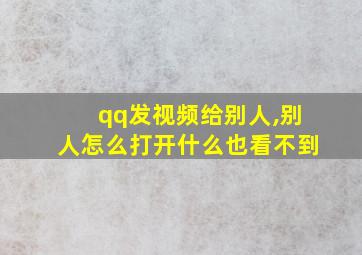 qq发视频给别人,别人怎么打开什么也看不到